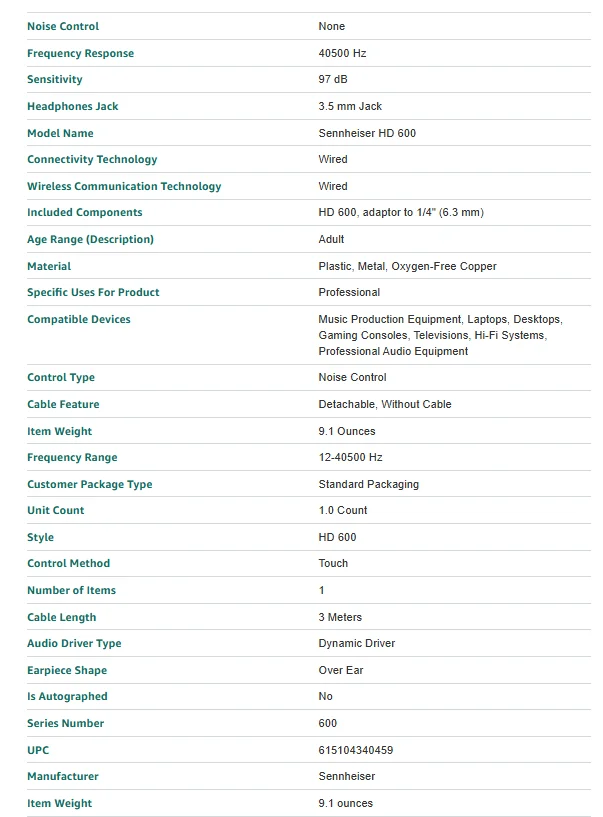 | | |
|---|---|
| Noise Control | None |
| Frequency Response | 40500 Hz |
| Sensitivity | 97 dB |
| Headphones Jack | 3.5 mm Jack |
| Model Name | Sennheiser HD 600 |
| Connectivity Technology | Wired |
| Wireless Communication Technology | Wired |
| Included Components | HD 600, adaptor to 1/4" (6.3 mm) |
| Age Range (Description) | Adult |
| Material | Plastic, Metal, Oxygen-Free Copper |
| Specific Uses For Product | Professional |
| Compatible Devices | Music Production Equipment, Laptops, Desktops, Gaming Consoles, Televisions, Hi-Fi Systems, Professional Audio Equipment |
| Control Type | Noise Control |
| Cable Feature | Detachable, Without Cable |
| Item Weight | 9.1 Ounces |
| Frequency Range | 12-40500 Hz |
| Customer Package Type | Standard Packaging |
| Unit Count | 1.0 Count |
| Style | HD 600 |
| Control Method | Touch |
| Number of Items | 1 |
| Cable Length | 3 Meters |
| Audio Driver Type | Dynamic Driver |
| Earpiece Shape | Over Ear |
| Is Autographed | No |
| Series Number | 600 |
| UPC | 615104340459 |
| Manufacturer | Sennheiser |
| Item Weight | 9.1 ounces |